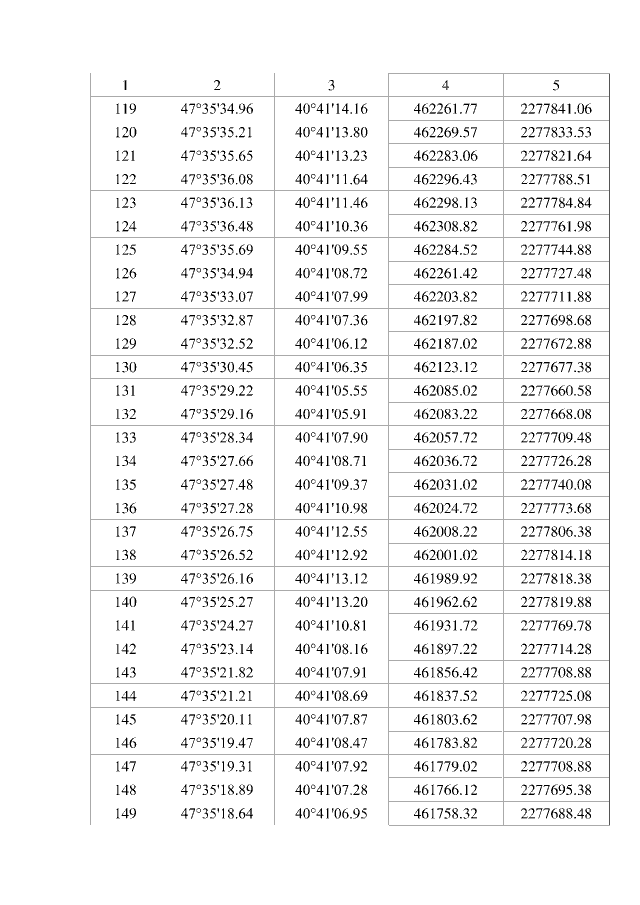 | 1 | 2 | 3 | 4 | 5 |
|---|---|---|---|---|
| 119 | 47°35'34.96 | 40°41'14.16 | 462261.77 | 2277841.06 |
| 120 | 47°35'35.21 | 40°41'13.80 | 462269.57 | 2277833.53 |
| 121 | 47°35'35.65 | 40°41'13.23 | 462283.06 | 2277821.64 |
| 122 | 47°35'36.08 | 40°41'11.64 | 462296.43 | 2277788.51 |
| 123 | 47°35'36.13 | 40°41'11.46 | 462298.13 | 2277784.84 |
| 124 | 47°35'36.48 | 40°41'10.36 | 462308.82 | 2277761.98 |
| 125 | 47°35'35.69 | 40°41'09.55 | 462284.52 | 2277744.88 |
| 126 | 47°35'34.94 | 40°41'08.72 | 462261.42 | 2277727.48 |
| 127 | 47°35'33.07 | 40°41'07.99 | 462203.82 | 2277711.88 |
| 128 | 47°35'32.87 | 40°41'07.36 | 462197.82 | 2277698.68 |
| 129 | 47°35'32.52 | 40°41'06.12 | 462187.02 | 2277672.88 |
| 130 | 47°35'30.45 | 40°41'06.35 | 462123.12 | 2277677.38 |
| 131 | 47°35'29.22 | 40°41'05.55 | 462085.02 | 2277660.58 |
| 132 | 47°35'29.16 | 40°41'05.91 | 462083.22 | 2277668.08 |
| 133 | 47°35'28.34 | 40°41'07.90 | 462057.72 | 2277709.48 |
| 134 | 47°35'27.66 | 40°41'08.71 | 462036.72 | 2277726.28 |
| 135 | 47°35'27.48 | 40°41'09.37 | 462031.02 | 2277740.08 |
| 136 | 47°35'27.28 | 40°41'10.98 | 462024.72 | 2277773.68 |
| 137 | 47°35'26.75 | 40°41'12.55 | 462008.22 | 2277806.38 |
| 138 | 47°35'26.52 | 40°41'12.92 | 462001.02 | 2277814.18 |
| 139 | 47°35'26.16 | 40°41'13.12 | 461989.92 | 2277818.38 |
| 140 | 47°35'25.27 | 40°41'13.20 | 461962.62 | 2277819.88 |
| 141 | 47°35'24.27 | 40°41'10.81 | 461931.72 | 2277769.78 |
| 142 | 47°35'23.14 | 40°41'08.16 | 461897.22 | 2277714.28 |
| 143 | 47°35'21.82 | 40°41'07.91 | 461856.42 | 2277708.88 |
| 144 | 47°35'21.21 | 40°41'08.69 | 461837.52 | 2277725.08 |
| 145 | 47°35'20.11 | 40°41'07.87 | 461803.62 | 2277707.98 |
| 146 | 47°35'19.47 | 40°41'08.47 | 461783.82 | 2277720.28 |
| 147 | 47°35'19.31 | 40°41'07.92 | 461779.02 | 2277708.88 |
| 148 | 47°35'18.89 | 40°41'07.28 | 461766.12 | 2277695.38 |
| 149 | 47°35'18.64 | 40°41'06.95 | 461758.32 | 2277688.48 |